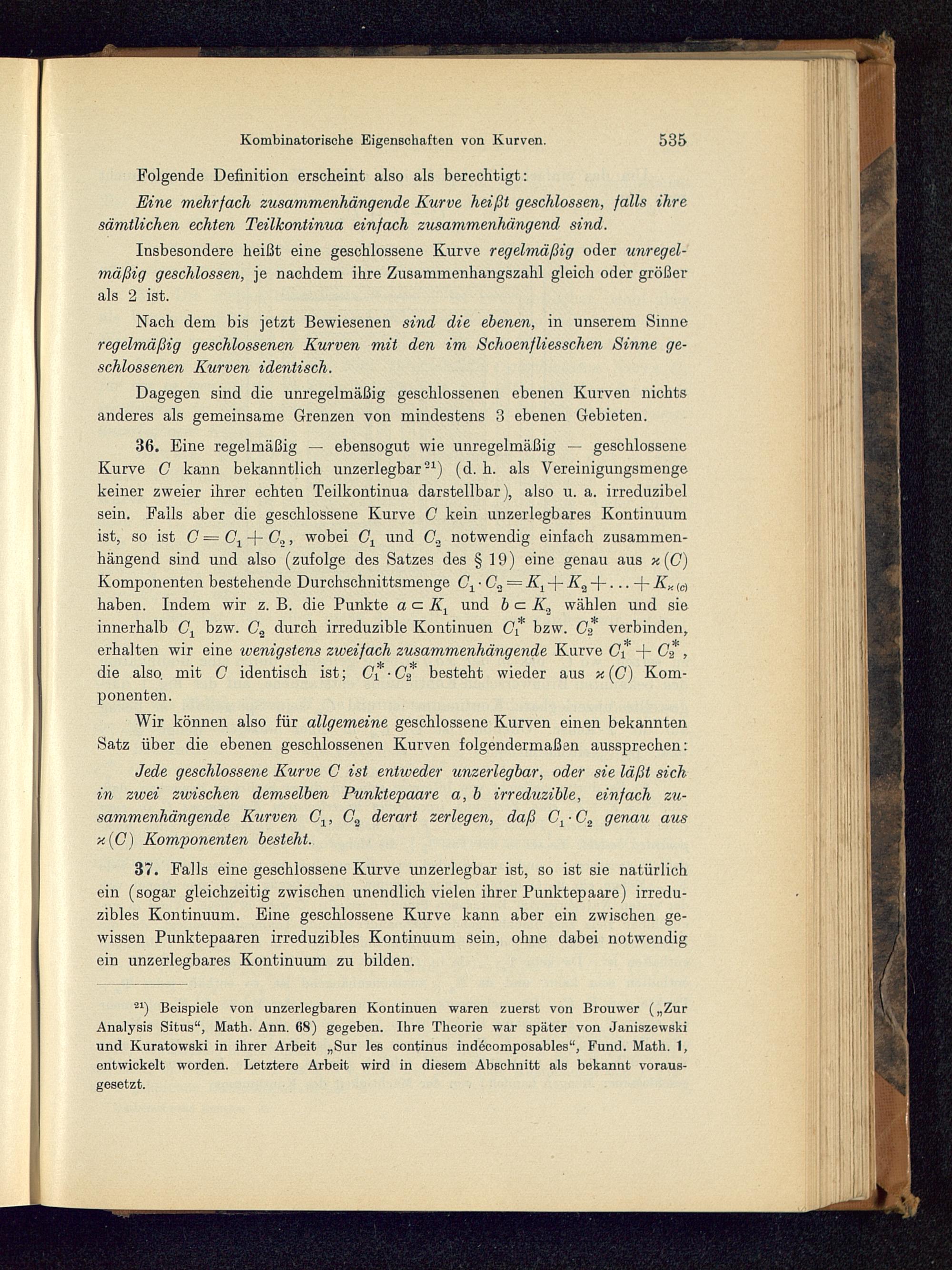 Kombinatorische Eigenschaften von Kurven. 535

Folgende Definition erscheint also als berechtigt:

Eine mehrfach zusammenhängende Kurve heißt geschlossen, falls ihre sämtlichen echten Teilkontinua einfach zusammenhängend sind.

Insbesondere heißt eine geschlossene Kurve regelmäßig oder unregelmäßig geschlossen, je nachdem ihre Zusammenhangszahl gleich oder größer als 2 ist.

Nach dem bis jetzt Bewiesenen sind die ebenen, in unserem Sinne regelmäßig geschlossenen Kurven mit den im Schoenfliesschen Sinne geschlossenen Kurven identisch.

Dagegen sind die unregelmäßig geschlossenen ebenen Kurven nichts anderes als gemeinsame Grenzen von mindestens 3 ebenen Gebieten.

36. Eine regelmäßig — ebensogut wie unregelmäßig — geschlossene Kurve $C$ kann bekanntlich unzerlegbar$^{21}$) (d. h. als Vereinigungsmenge keiner zweier ihrer echten Teilkontinua darstellbar), also u. a. irreduzibel sein. Falls aber die geschlossene Kurve $C$ kein unzerlegbares Kontinuum ist, so ist $C = C_1 + C_2$, wobei $C_1$ und $C_2$ notwendig einfach zusammenhängend sind und also (zufolge des Satzes des § 19) eine genau aus $\varkappa(C)$ Komponenten bestehende Durchschnittsmenge $C_1 \cdot C_2 = K_1 + K_2 + \ldots + K_{\varkappa(C)}$ haben. Indem wir z. B. die Punkte $a \subset K_1$ und $b \subset K_2$ wählen und sie innerhalb $C_1$ bzw. $C_2$ durch irreduzible Kontinuen $C_1^*$ bzw. $C_2^*$ verbinden, erhalten wir eine wenigstens zweifach zusammenhängende Kurve $C_1^* + C_2^*$, die also mit $C$ identisch ist; $C_1^* \cdot C_2^*$ besteht wieder aus $\varkappa(C)$ Komponenten.

Wir können also für allgemeine geschlossene Kurven einen bekannten Satz über die ebenen geschlossenen Kurven folgendermaßen aussprechen:

Jede geschlossene Kurve $C$ ist entweder unzerlegbar, oder sie läßt sich in zwei zwischen demselben Punktepaare $a, b$ irreduzible, einfach zusammenhängende Kurven $C_1$, $C_2$ derart zerlegen, daß $C_1 \cdot C_2$ genau aus $\varkappa(C)$ Komponenten besteht.

37. Falls eine geschlossene Kurve unzerlegbar ist, so ist sie natürlich ein (sogar gleichzeitig zwischen unendlich vielen ihrer Punktepaare) irreduzibles Kontinuum. Eine geschlossene Kurve kann aber ein zwischen gewissen Punktepaaren irreduzibles Kontinuum sein, ohne dabei notwendig ein unzerlegbares Kontinuum zu bilden.

$^{21}$) Beispiele von unzerlegbaren Kontinuen waren zuerst von Brouwer („Zur Analysis Situs“, Math. Ann. 68) gegeben. Ihre Theorie war später von Janiszewski und Kuratowski in ihrer Arbeit „Sur les continus indécomposables“, Fund. Math. 1, entwickelt worden. Letztere Arbeit wird in diesem Abschnitt als bekannt vorausgesetzt.